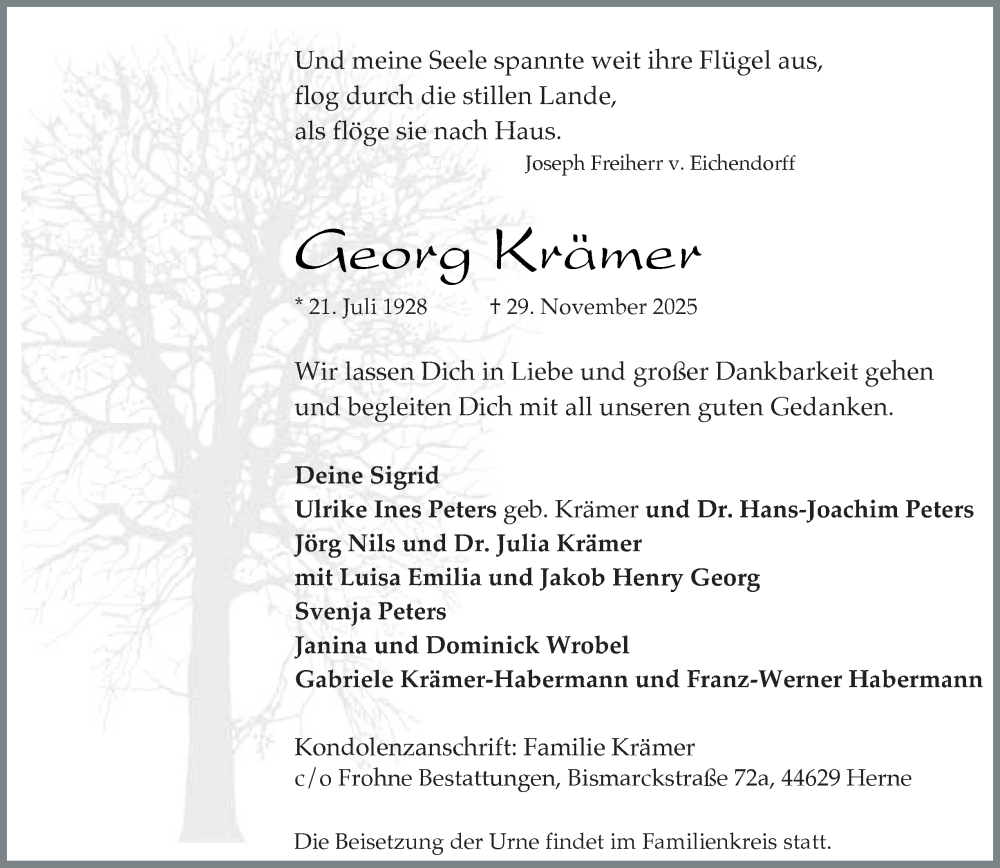 Und meine Seele spannte weit ihre Flügel aus,
flog durch die stillen Lande,
als flöge sie nach Haus.
Joseph Freiherr v. Eichendorff

Georg Krämer

* 21. Juli 1928 † 29. November 2025

Wir lassen Dich in Liebe und großer Dankbarkeit gehen und begleiten Dich mit all unseren guten Gedanken.

Deine Sigrid
Ulrike Ines Peters geb. Krämer und Dr. Hans-Joachim Peters
Jörg Nils und Dr. Julia Krämer
mit Luisa Emilia und Jakob Henry Georg
Svenja Peters
Janina und Dominick Wrobel
Gabriele Krämer-Habermann und Franz-Werner Habermann

Kondolenzanschrift: Familie Krämer
c/o Frohne Bestattungen, Bismarckstraße 72a, 44629 Herne

Die Beisetzung der Urne findet im Familienkreis statt.